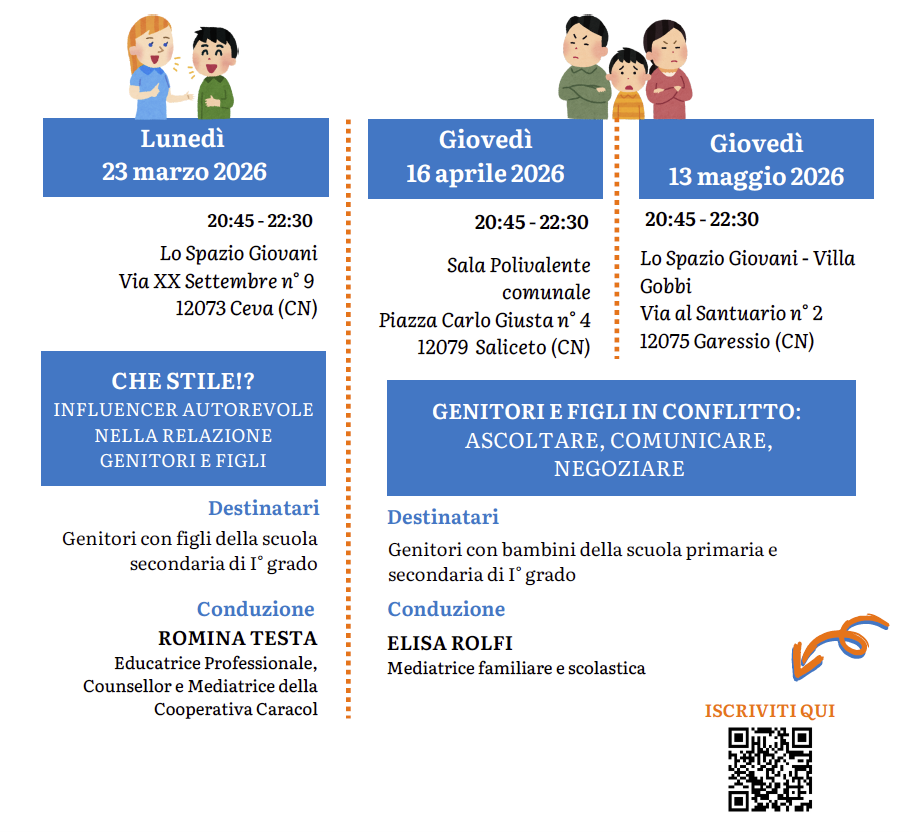 Lunedì
23 marzo 2026

20:45 - 22:30

Lo Spazio Giovani
Via XX Settembre n° 9
12073 Ceva (CN)

CHE STILE!?
INFLUENCER AUTOREVOLE NELLA RELAZIONE GENITORI E FIGLI

Destinatari

Genitori con figli della scuola secondaria di I° grado

Conduzione

ROMINA TESTA
Educatrice Professionale, Counsellor e Mediatrice della Cooperativa Caracol

Giovedì
16 aprile 2026

20:45 - 22:30

Sala Polivalente comunale
Piazza Carlo Giusta n° 4
12079 Saliceto (CN)

Giovedì
13 maggio 2026

20:45 - 22:30

Lo Spazio Giovani - Villa Gobbi
Via al Santuario n° 2
12075 Garessio (CN)

GENITORI E FIGLI IN CONFLITTO:
ASCOLTARE, COMUNICARE, NEGOZIARE

Destinatari

Genitori con bambini della scuola primaria e secondaria di I° grado

Conduzione

ELISA ROLFI
Mediatrice familiare e scolastica

ISCRIVITI QUI